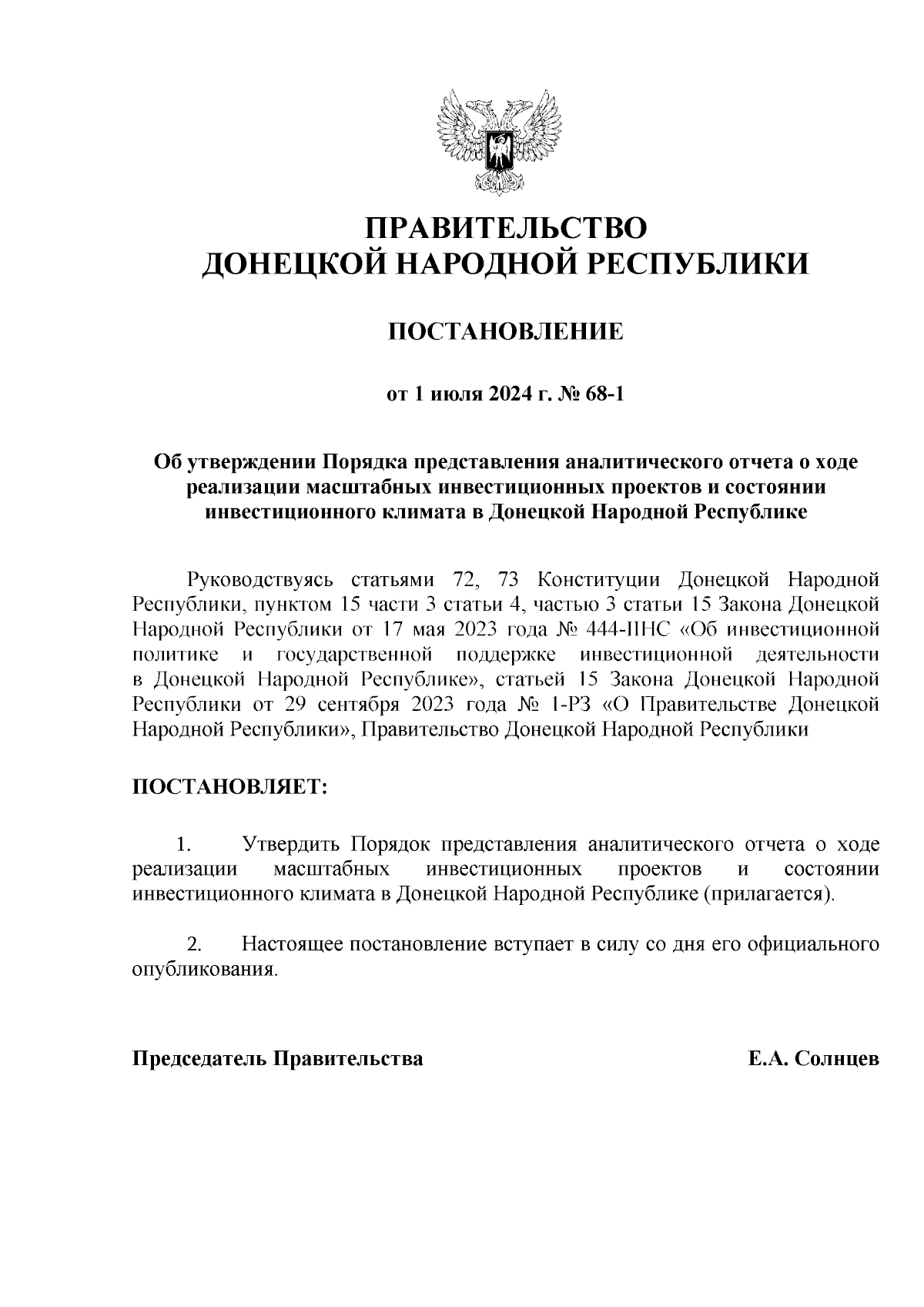 ПРАВИТЕЛЬСТВО
ДОНЕЦКОЙ НАРОДНОЙ РЕСПУБЛИКИ

ПОСТАНОВЛЕНИЕ

от 1 июля 2024 г. № 68-1

Об утверждении Порядка представления аналитического отчета о ходе реализации масштабных инвестиционных проектов и состоянии инвестиционного климата в Донецкой Народной Республике

Руководствуясь статьями 72, 73 Конституции Донецкой Народной Республики, пунктом 15 части 3 статьи 4, частью 3 статьи 15 Закона Донецкой Народной Республики от 17 мая 2023 года № 444-IIНС «Об инвестиционной политике и государственной поддержке инвестиционной деятельности в Донецкой Народной Республике», статьей 15 Закона Донецкой Народной Республики от 29 сентября 2023 года № 1-РЗ «О Правительстве Донецкой Народной Республики», Правительство Донецкой Народной Республики

ПОСТАНОВЛЯЕТ:

1. Утвердить Порядок представления аналитического отчета о ходе реализации масштабных инвестиционных проектов и состоянии инвестиционного климата в Донецкой Народной Республике (прилагается).

2. Настоящее постановление вступает в силу со дня его официального опубликования.

Председатель Правительства Е.А. Солнцев